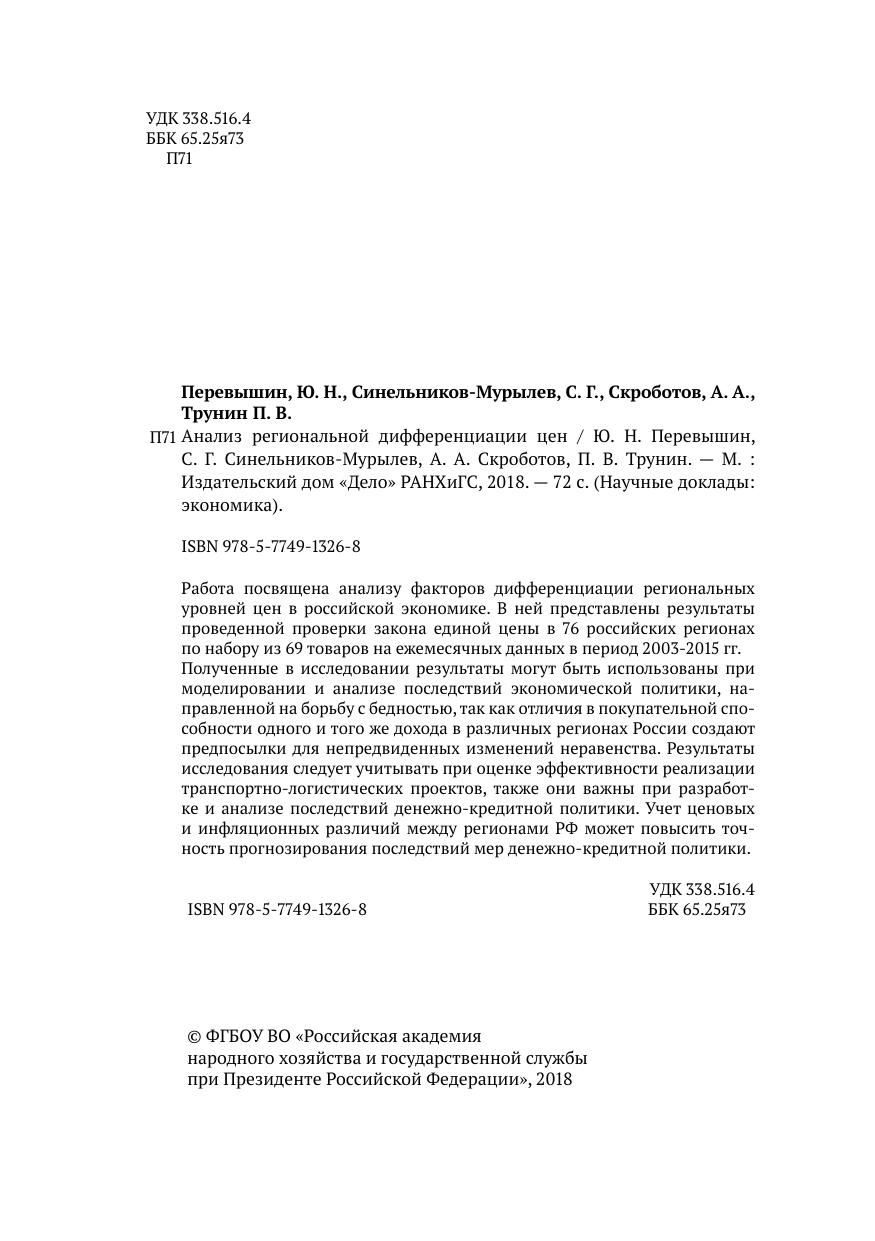 УДК 338.516.4
ББК 65.25я73
П71

Перевышин, Ю. Н., Синельников-Мурылев, С. Г., Скроботов, А. А., Трунин П. В.

П71 Анализ региональной дифференциации цен / Ю. Н. Перевышин, С. Г. Синельников-Мурылев, А. А. Скроботов, П. В. Трунин. — М. : Издательский дом «Дело» РАНХиГС, 2018. — 72 с. (Научные доклады: экономика).

ISBN 978-5-7749-1326-8

Работа посвящена анализу факторов дифференциации региональных уровней цен в российской экономике. В ней представлены результаты проведенной проверки закона единой цены в 76 российских регионах по набору из 69 товаров на ежемесячных данных в период 2003-2015 гг. Полученные в исследовании результаты могут быть использованы при моделировании и анализе последствий экономической политики, направленной на борьбу с бедностью, так как отличия в покупательной способности одного и того же дохода в различных регионах России создают предпосылки для непредвиденных изменений неравенства. Результаты исследования следует учитывать при оценке эффективности реализации транспортно-логистических проектов, также они важны при разработке и анализе последствий денежно-кредитной политики. Учет ценовых и инфляционных различий между регионами РФ может повысить точность прогнозирования последствий мер денежно-кредитной политики.

УДК 338.516.4
ISBN 978-5-7749-1326-8 ББК 65.25я73

© ФГБОУ ВО «Российская академия народного хозяйства и государственной службы при Президенте Российской Федерации», 2018